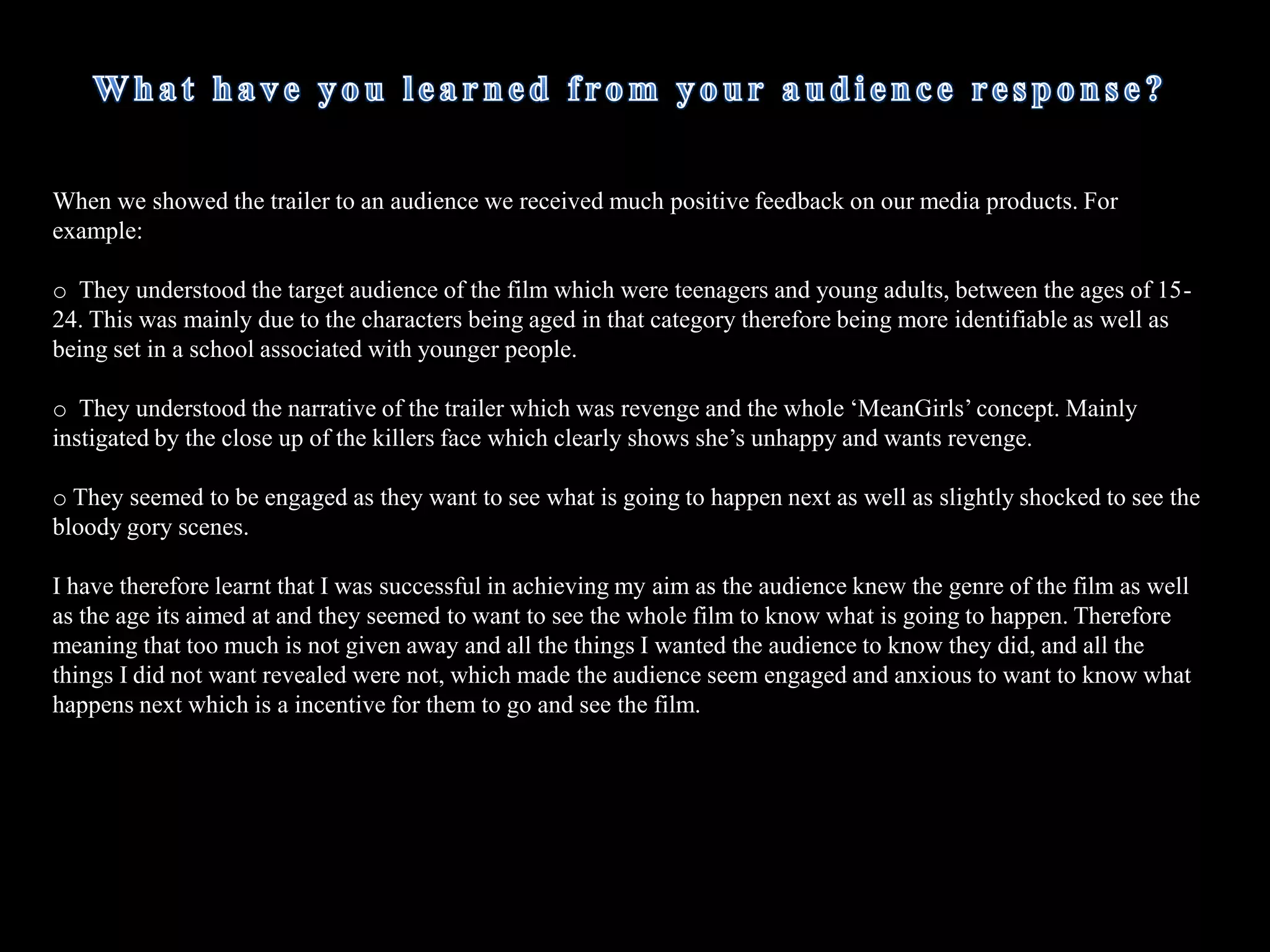 What have you learned from your audience response?

When we showed the trailer to an audience we received much positive feedback on our media products. For example:

o They understood the target audience of the film which were teenagers and young adults, between the ages of 15-24. This was mainly due to the characters being aged in that category therefore being more identifiable as well as being set in a school associated with younger people.

o They understood the narrative of the trailer which was revenge and the whole ‘MeanGirls’ concept. Mainly instigated by the close up of the killers face which clearly shows she’s unhappy and wants revenge.

o They seemed to be engaged as they want to see what is going to happen next as well as slightly shocked to see the bloody gory scenes.

I have therefore learnt that I was successful in achieving my aim as the audience knew the genre of the film as well as the age its aimed at and they seemed to want to see the whole film to know what is going to happen. Therefore meaning that too much is not given away and all the things I wanted the audience to know they did, and all the things I did not want revealed were not, which made the audience seem engaged and anxious to want to know what happens next which is a incentive for them to go and see the film.